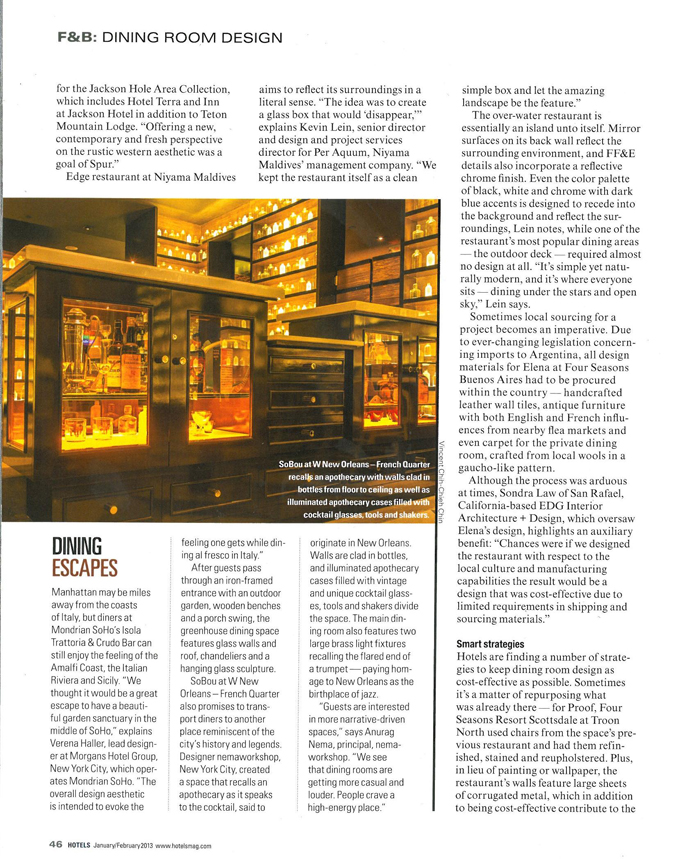 F&B: DINING ROOM DESIGN

for the Jackson Hole Area Collection, which includes Hotel Terra and Inn at Jackson Hotel in addition to Teton Mountain Lodge. "Offering a new, contemporary and fresh perspective on the rustic western aesthetic was a goal of Spur."

Edge restaurant at Niyama Maldives aims to reflect its surroundings in a literal sense. "The idea was to create a glass box that would 'disappear,'" explains Kevin Lein, senior director and design and project services director for Per Aquum, Niyama Maldives' management company. "We kept the restaurant itself as a clean simple box and let the amazing landscape be the feature."

The over-water restaurant is essentially an island unto itself. Mirror surfaces on its back wall reflect the surrounding environment, and FF&E details also incorporate a reflective chrome finish. Even the color palette of black, white and chrome with dark blue accents is designed to recede into the background and reflect the surroundings, Lein notes, while one of the restaurant's most popular dining areas — the outdoor deck — required almost no design at all. "It's simple yet naturally modern, and it's where everyone sits — dining under the stars and open sky," Lein says.

Sometimes local sourcing for a project becomes an imperative. Due to ever-changing legislation concerning imports to Argentina, all design materials for Elena at Four Seasons Buenos Aires had to be procured within the country — handcrafted leather wall tiles, antique furniture with both English and French influences from nearby flea markets and even carpet for the private dining room, crafted from local wools in a gaucho-like pattern.

Although the process was arduous at times, Sondra Law of San Rafael, California-based EDG Interior Architecture + Design, which oversaw Elena's design, highlights an auxiliary benefit: "Chances were if we designed the restaurant with respect to the local culture and manufacturing capabilities the result would be a design that was cost-effective due to limited requirements in shipping and sourcing materials."

Smart strategies
Hotels are finding a number of strategies to keep dining room design as cost-effective as possible. Sometimes it's a matter of repurposing what was already there — for Proof, Four Seasons Resort Scottsdale at Troon North used chairs from the space's previous restaurant and had them refinished, stained and reupholstered. Plus, in lieu of painting or wallpaper, the restaurant's walls feature large sheets of corrugated metal, which in addition to being cost-effective contribute to the

SoBou at W New Orleans – French Quarter recalls an apothecary with walls clad in bottles from floor to ceiling as well as illuminated apothecary cases filled with cocktail glasses, tools and shakers.

Vincent Chih-Chieh Chin

DINING ESCAPES

Manhattan may be miles away from the coasts of Italy, but diners at Mondrian SoHo's Isola Trattoria & Crudo Bar can still enjoy the feeling of the Amalfi Coast, the Italian Riviera and Sicily. "We thought it would be a great escape to have a beautiful garden sanctuary in the middle of SoHo," explains Verena Haller, lead designer at Morgans Hotel Group, New York City, which operates Mondrian SoHo. "The overall design aesthetic is intended to evoke the feeling one gets while dining al fresco in Italy."

After guests pass through an iron-framed entrance with an outdoor garden, wooden benches and a porch swing, the greenhouse dining space features glass walls and roof, chandeliers and a hanging glass sculpture.

SoBou at W New Orleans – French Quarter also promises to transport diners to another place reminiscent of the city's history and legends. Designer nemaworkshop, New York City, created a space that recalls an apothecary as it speaks to the cocktail, said to originate in New Orleans. Walls are clad in bottles, and illuminated apothecary cases filled with vintage and unique cocktail glasses, tools and shakers divide the space. The main dining room also features two large brass light fixtures recalling the flared end of a trumpet — paying homage to New Orleans as the birthplace of jazz.

"Guests are interested in more narrative-driven spaces," says Anurag Nema, principal, nemaworkshop. "We see that dining rooms are getting more casual and louder. People crave a high-energy place."

46 HOTELS January/February 2013 www.hotelsmag.com